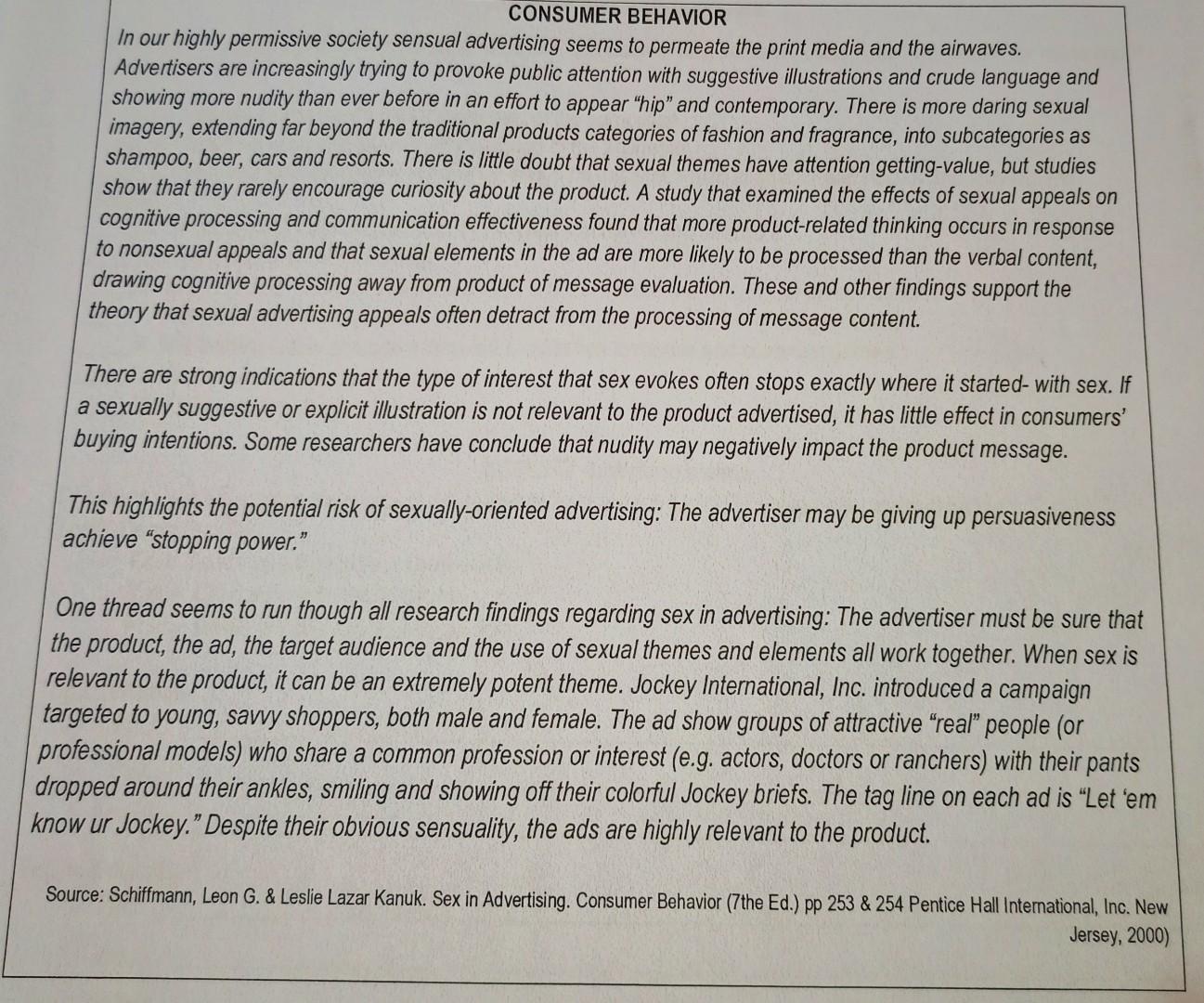 CONSUMER BEHAVIOR

In our highly permissive society sensual advertising seems to permeate the print media and the airwaves. Advertisers are increasingly trying to provoke public attention with suggestive illustrations and crude language and showing more nudity than ever before in an effort to appear "hip" and contemporary. There is more daring sexual imagery, extending far beyond the traditional products categories of fashion and fragrance, into subcategories as shampoo, beer, cars and resorts. There is little doubt that sexual themes have attention getting-value, but studies show that they rarely encourage curiosity about the product. A study that examined the effects of sexual appeals on cognitive processing and communication effectiveness found that more product-related thinking occurs in response to nonsexual appeals and that sexual elements in the ad are more likely to be processed than the verbal content, drawing cognitive processing away from product of message evaluation. These and other findings support the theory that sexual advertising appeals often detract from the processing of message content.

There are strong indications that the type of interest that sex evokes often stops exactly where it started- with sex. If a sexually suggestive or explicit illustration is not relevant to the product advertised, it has little effect in consumers' buying intentions. Some researchers have conclude that nudity may negatively impact the product message.

This highlights the potential risk of sexually-oriented advertising: The advertiser may be giving up persuasiveness achieve "stopping power."

One thread seems to run though all research findings regarding sex in advertising: The advertiser must be sure that the product, the ad, the target audience and the use of sexual themes and elements all work together. When sex is relevant to the product, it can be an extremely potent theme. Jockey International, Inc. introduced a campaign targeted to young, savvy shoppers, both male and female. The ad show groups of attractive "real" people (or professional models) who share a common profession or interest (e.g. actors, doctors or ranchers) with their pants dropped around their ankles, smiling and showing off their colorful Jockey briefs. The tag line on each ad is "Let 'em know ur Jockey." Despite their obvious sensuality, the ads are highly relevant to the product.

Source: Schiffmann, Leon G. & Leslie Lazar Kanuk. Sex in Advertising. Consumer Behavior (7the Ed.) pp 253 & 254 Pentice Hall International, Inc. New Jersey, 2000)